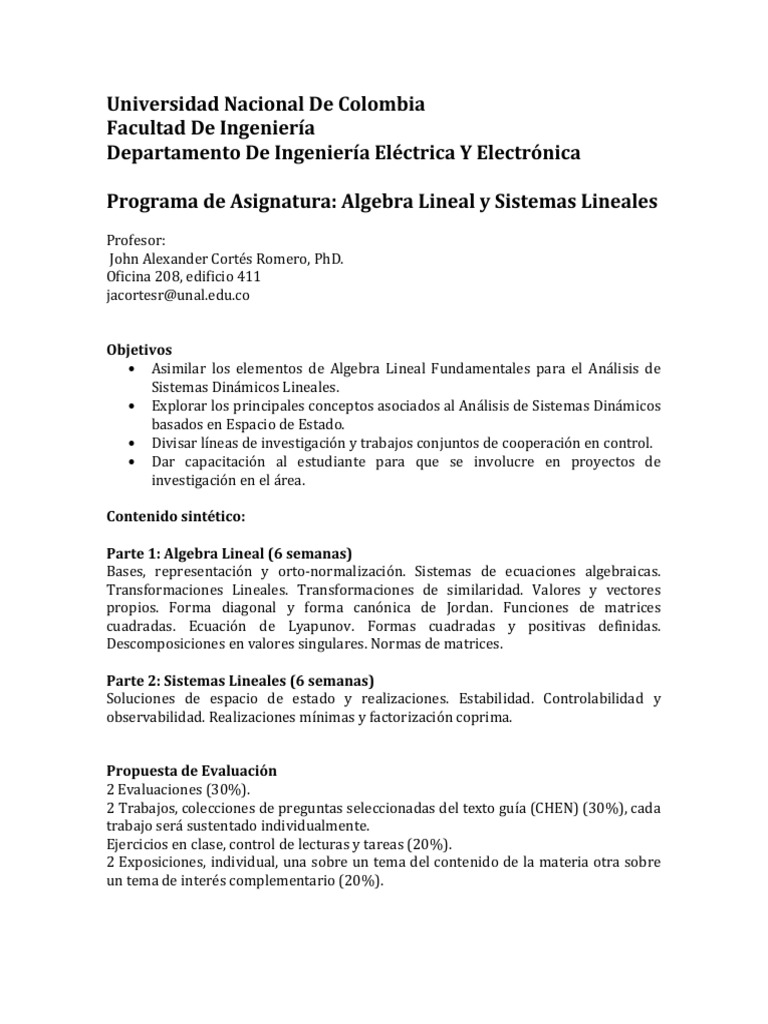 Universidad Nacional De Colombia
Facultad De Ingeniería
Departamento De Ingeniería Eléctrica Y Electrónica

Programa de Asignatura: Algebra Lineal y Sistemas Lineales

Profesor:
John Alexander Cortés Romero, PhD.
Oficina 208, edificio 411
jacortesr@unal.edu.co

Objetivos
• Asimilar los elementos de Algebra Lineal Fundamentales para el Análisis de Sistemas Dinámicos Lineales.
• Explorar los principales conceptos asociados al Análisis de Sistemas Dinámicos basados en Espacio de Estado.
• Divisar líneas de investigación y trabajos conjuntos de cooperación en control.
• Dar capacitación al estudiante para que se involucre en proyectos de investigación en el área.

Contenido sintético:

Parte 1: Algebra Lineal (6 semanas)
Bases, representación y orto-normalización. Sistemas de ecuaciones algebraicas. Transformaciones Lineales. Transformaciones de similaridad. Valores y vectores propios. Forma diagonal y forma canónica de Jordan. Funciones de matrices cuadradas. Ecuación de Lyapunov. Formas cuadradas y positivas definidas. Descomposiciones en valores singulares. Normas de matrices.

Parte 2: Sistemas Lineales (6 semanas)
Soluciones de espacio de estado y realizaciones. Estabilidad. Controlabilidad y observabilidad. Realizaciones mínimas y factorización coprima.

Propuesta de Evaluación
2 Evaluaciones (30%).
2 Trabajos, colecciones de preguntas seleccionadas del texto guía (CHEN) (30%), cada trabajo será sustentado individualmente.
Ejercicios en clase, control de lecturas y tareas (20%).
2 Exposiciones, individual, una sobre un tema del contenido de la materia otra sobre un tema de interés complementario (20%).